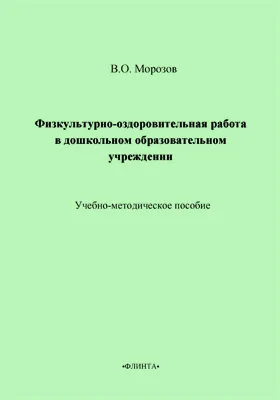 В.О. Морозов

Физкультурно-оздоровительная работа в дошкольном образовательном учреждении

Учебно-методическое пособие

•ФЛИНТА•